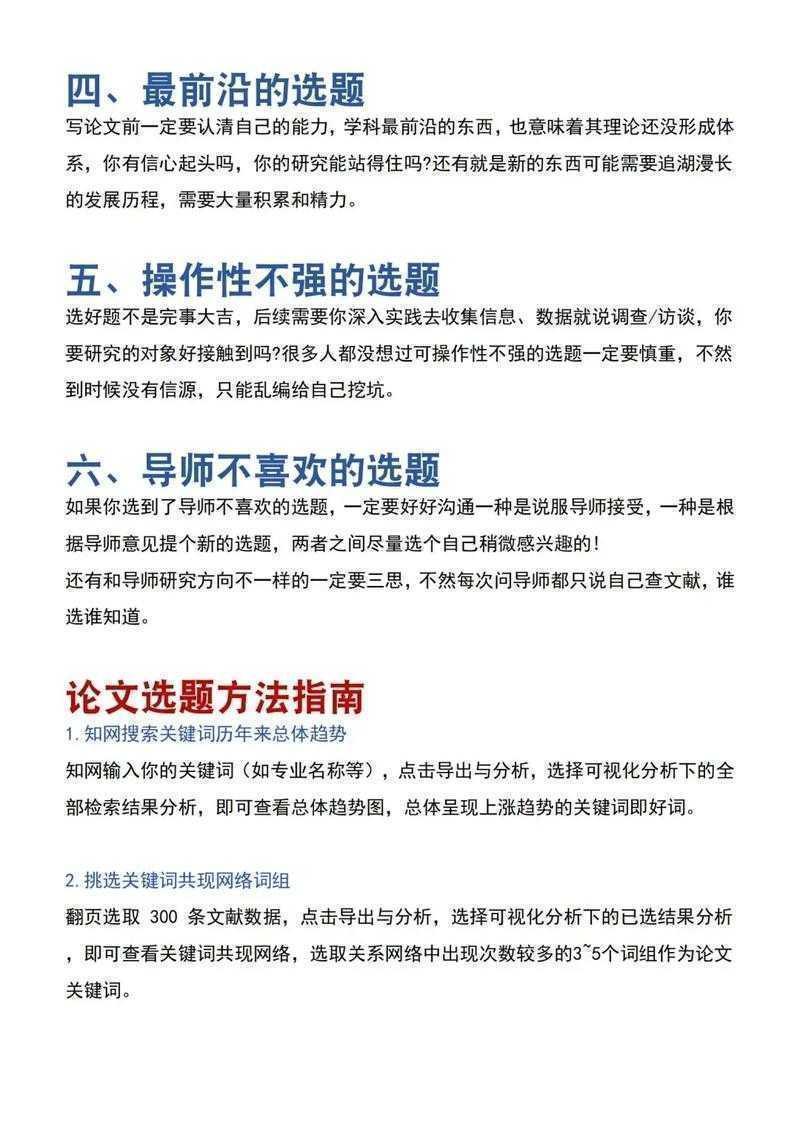 四、最前沿的选题

写论文前一定要认清自己的能力，学科最前沿的东西，也意味着其理论还没形成体系，你有信心起头吗，你的研究能站得住吗?还有就是新的东西可能需要追湖漫长的发展历程，需要大量积累和精力。

五、操作性不强的选题

选好题不是完事大吉，后续需要你深入实践去收集信息、数据就说调查/访谈，你要研究的对象好接触到吗?很多人都没想过可操作性不强的选题一定要慎重，不然到时候没有信源，只能乱编给自己挖坑。

六、导师不喜欢的选题

如果你选到了导师不喜欢的选题，一定要好好沟通一种是说服导师接受，一种是根据导师意见提个新的选题，两者之间尽量选个自己稍微感兴趣的！

还有和导师研究方向不一样的一定要三思，不然每次问导师都只说自己查文献，谁选谁知道。

论文选题方法指南

1. 知网搜索关键词历年来总体趋势

知网输入你的关键词（如专业名称等），点击导出与分析，选择可视化分析下的全部检索结果分析，即可查看总体趋势图，总体呈现上涨趋势的关键词即好词。

2. 挑选关键词共现网络词组

翻页选取 300 条文献数据，点击导出与分析，选择可视化分析下的已选结果分析，即可查看关键词共现网络，选取关系网络中出现次数较多的3~5个词组作为论文关键词。